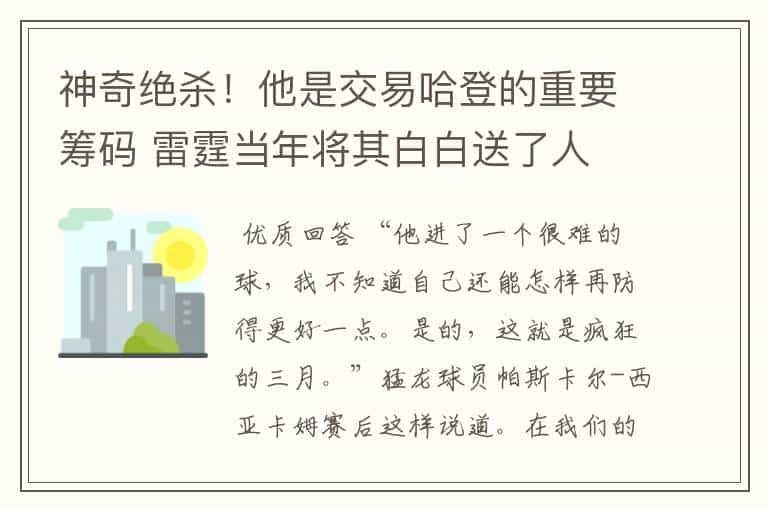 神奇绝杀！他是交易哈登的重要筹码 雷霆当年将其白白送了人

优质回答 “他进了一个很难的球，我不知道自己还能怎样再防得更好一点。是的，这就是疯狂的三月。”猛龙球员帕斯卡尔-西亚卡姆赛后这样说道。在我们的